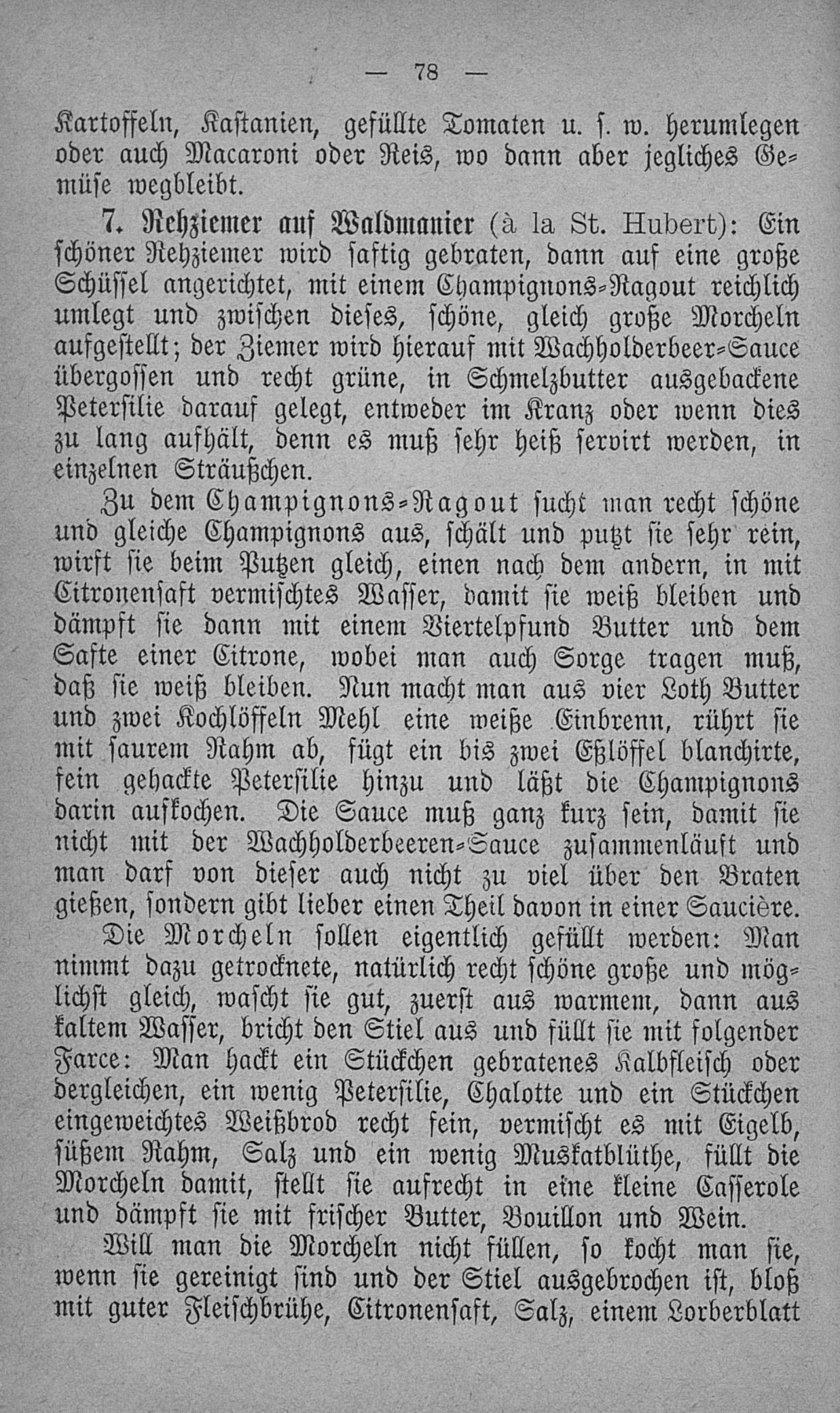 — 78 —

Kartoffeln, Kastanien, gefüllte Tomaten u. s. w. herumlegen oder auch Macaroni oder Reis, wo dann aber jegliches Gemüse wegbleibt.

7. Rehziemer auf Waldmanier (à la St. Hubert): Ein schöner Rehziemer wird saftig gebraten, dann auf eine große Schüssel angerichtet, mit einem Champignons-Ragout reichlich umlegt und zwischen dieses, schöne, gleich große Morcheln aufgestellt; der Ziemer wird hierauf mit Wachholderbeer-Sauce übergossen und recht grüne, in Schmelzbutter ausgebackene Petersilie darauf gelegt, entweder im Kranz oder wenn dies zu lang aufhält, denn es muß sehr heiß servirt werden, in einzelnen Sträußchen.

Zu dem Champignons-Ragout sucht man recht schöne und gleiche Champignons aus, schält und putzt sie sehr rein, wirft sie beim Putzen gleich, einen nach dem andern, in mit Citronensaft vermischtes Wasser, damit sie weiß bleiben und dämpft sie dann mit einem Viertelpfund Butter und dem Safte einer Citrone, wobei man auch Sorge tragen muß, daß sie weiß bleiben. Nun macht man aus vier Loth Butter und zwei Kochlöffeln Mehl eine weiße Einbrenn, rührt sie mit saurem Rahm ab, fügt ein bis zwei Eßlöffel blanchirte, fein gehackte Petersilie hinzu und läßt die Champignons darin aufkochen. Die Sauce muß ganz kurz sein, damit sie nicht mit der Wachholderbeeren-Sauce zusammenläuft und man darf von dieser auch nicht zu viel über den Braten gießen, sondern gibt lieber einen Theil davon in einer Saucière.

Die Morcheln sollen eigentlich gefüllt werden: Man nimmt dazu getrocknete, natürlich recht schöne große und möglichst gleich, wascht sie gut, zuerst aus warmem, dann aus kaltem Wasser, bricht den Stiel aus und füllt sie mit folgender Farce: Man hackt ein Stückchen gebratenes Kalbfleisch oder dergleichen, ein wenig Petersilie, Chalotte und ein Stückchen eingeweichtes Weißbrod recht fein, vermischt es mit Eigelb, süßem Rahm, Salz und ein wenig Muskatblüthe, füllt die Morcheln damit, stellt sie aufrecht in eine kleine Casserole und dämpft sie mit frischer Butter, Bouillon und Wein.

Will man die Morcheln nicht füllen, so kocht man sie, wenn sie gereinigt sind und der Stiel ausgebrochen ist, bloß mit guter Fleischbrühe, Citronensaft, Salz, einem Lorberblatt